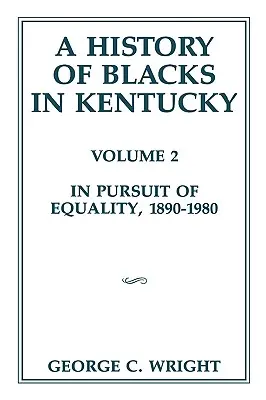 A HISTORY OF BLACKS IN KENTUCKY

VOLUME 2

IN PURSUIT OF EQUALITY, 1890-1980

GEORGE C. WRIGHT